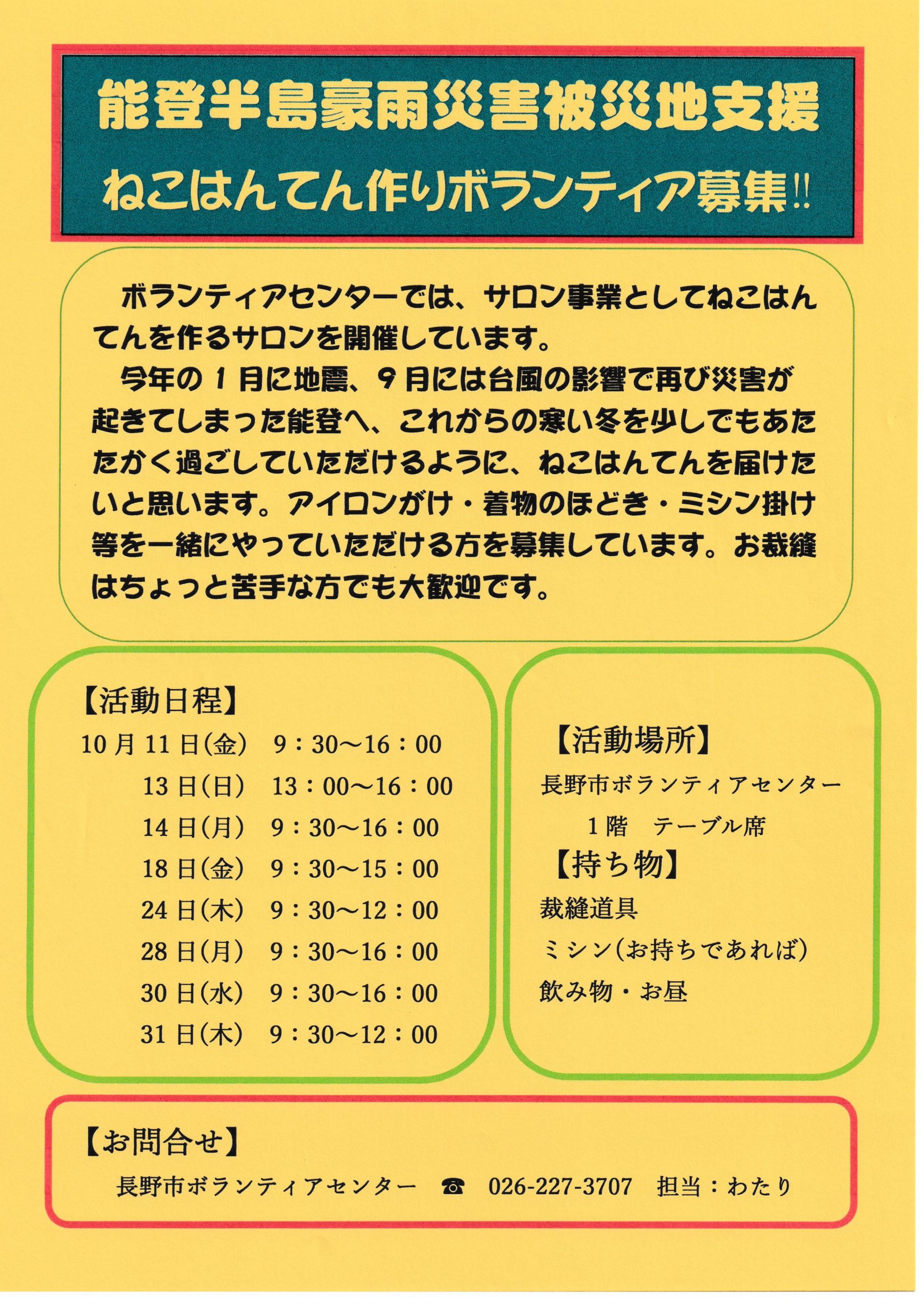 能登半島豪雨災害被災地支援

ねこはんてん作りボランティア募集!!

ボランティアセンターでは、サロン事業としてねこはんてんを作るサロンを開催しています。

今年の１月に地震、９月には台風の影響で再び災害が起きてしまった能登へ、これからの寒い冬を少しでもあたたかく過ごしていただけるように、ねこはんてんを届けたいと思います。アイロンがけ・着物のほどき・ミシン掛け等を一緒にやっていただける方を募集しています。お裁縫はちょっと苦手な方でも大歓迎です。

【活動日程】

10月11日(金)　9：30～16：00
13日(日)　13：00～16：00
14日(月)　9：30～16：00
18日(金)　9：30～15：00
24日(木)　9：30～12：00
28日(月)　9：30～16：00
30日(水)　9：30～16：00
31日(木)　9：30～12：00

【活動場所】

長野市ボランティアセンター
1階　テーブル席

【持ち物】

裁縫道具
ミシン(お持ちであれば)
飲み物・お昼

【お問合せ】

長野市ボランティアセンター　☎　026-227-3707　担当：わたり